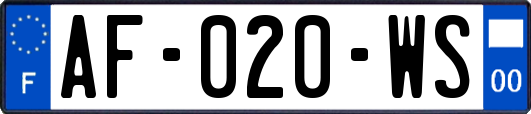 F
AF-020-WS
00